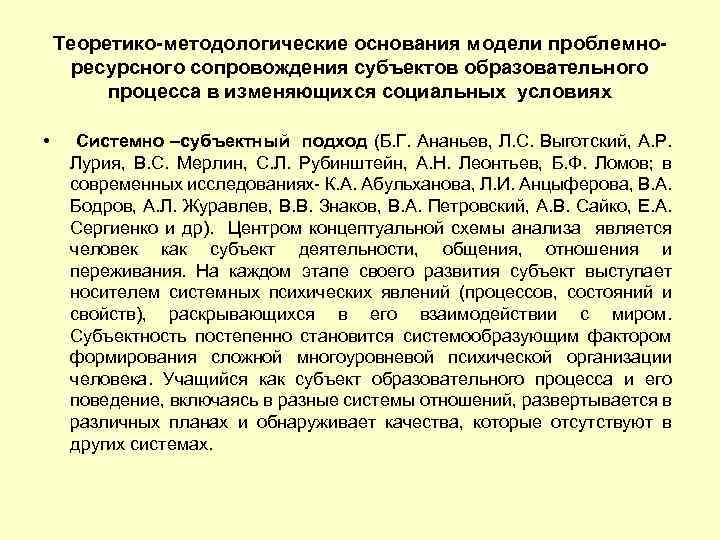 Теоретико-методологические основания модели проблемно-ресурсного сопровождения субъектов образовательного процесса в изменяющихся социальных условиях

• Системно –субъектный подход (Б.Г. Ананьев, Л.С. Выготский, А.Р. Лурия, В.С. Мерлин, С.Л. Рубинштейн, А.Н. Леонтьев, Б.Ф. Ломов; в современных исследованиях- К.А. Абульханова, Л.И. Анцыферова, В.А. Бодров, А.Л. Журавлев, В.В. Знаков, В.А. Петровский, А.В. Сайко, Е.А. Сергиенко и др). Центром концептуальной схемы анализа является человек как субъект деятельности, общения, отношения и переживания. На каждом этапе своего развития субъект выступает носителем системных психических явлений (процессов, состояний и свойств), раскрывающихся в его взаимодействии с миром. Субъектность постепенно становится системообразующим фактором формирования сложной многоуровневой психической организации человека. Учащийся как субъект образовательного процесса и его поведение, включаясь в разные системы отношений, развертывается в различных планах и обнаруживает качества, которые отсутствуют в других системах.